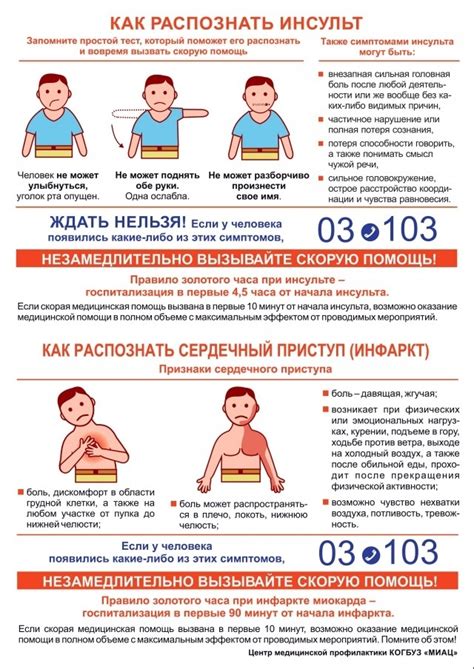 КАК РАСПОЗНАТЬ ИНСУЛЬТ

Запомните простой тест, который поможет его распознать и вовремя вызвать скорую помощь

Человек не может улыбнуться, уголок рта опущен.

Не может поднять обе руки. Одна ослабла.

Не может разборчиво произнести свое имя.

Также симптомами инсульта могут быть:

внезапная сильная головная боль после любой деятельности или же вообще без каких-либо видимых причин,

частичное нарушение или полная потеря сознания,

потеря способности говорить, а также понимать смысл чужой речи,

сильное головокружение, острое расстройство координации и чувства равновесия.

ЖДАТЬ НЕЛЬЗЯ! Если у человека появились какие-либо из этих симптомов,

03 103

НЕЗАМЕДЛИТЕЛЬНО ВЫЗЫВАЙТЕ СКОРУЮ ПОМОЩЬ!

Правило золотого часа при инсульте – госпитализация в первые 4,5 часа от начала инсульта.

Если скорая медицинская помощь вызвана в первые 10 минут от начала инсульта, возможно оказание медицинской помощи в полном объеме с максимальным эффектом от проводимых мероприятий.

КАК РАСПОЗНАТЬ СЕРДЕЧНЫЙ ПРИСТУП (ИНФАРКТ)

Признаки сердечного приступа

боль, дискомфорт в области грудной клетки, а также на любом участке от пупка до нижней челюсти;

боль может распространяться в плечо, локоть, нижнюю челюсть;

боль – давящая, жгучая;

возникает при физических или эмоциональных нагрузках, курении, подъеме в гору, ходьбе против ветра, выходе на холодный воздух, а также после обильной еды, проходит после прекращения физической активности;

возможно чувство нехватки воздуха, потливость, тревожность.

Если у человека появились какие-либо из этих симптомов,

03 103

НЕЗАМЕДЛИТЕЛЬНО ВЫЗЫВАЙТЕ СКОРУЮ ПОМОЩЬ!

Правило золотого часа при инфаркте миокарда – госпитализация в первые 90 минут от начала инфаркта.

Если скорая медицинская помощь вызвана в первые 10 минут, возможно оказание медицинской помощи в полном объеме с максимальным эффектом от проводимых мероприятий. Помните об этом!

Центр медицинской профилактики КОГБУЗ «МИАЦ»